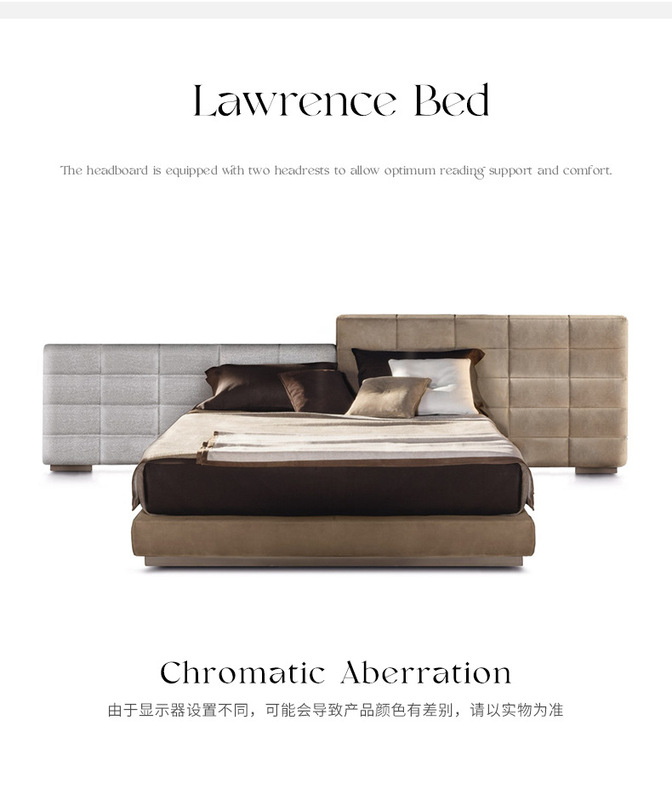 Lawrence Bed

The headboard is equipped with two headrests to allow optimum reading support and comfort.

Chromatic Aberration

由于显示器设置不同，可能会导致产品颜色有差别，请以实物为准